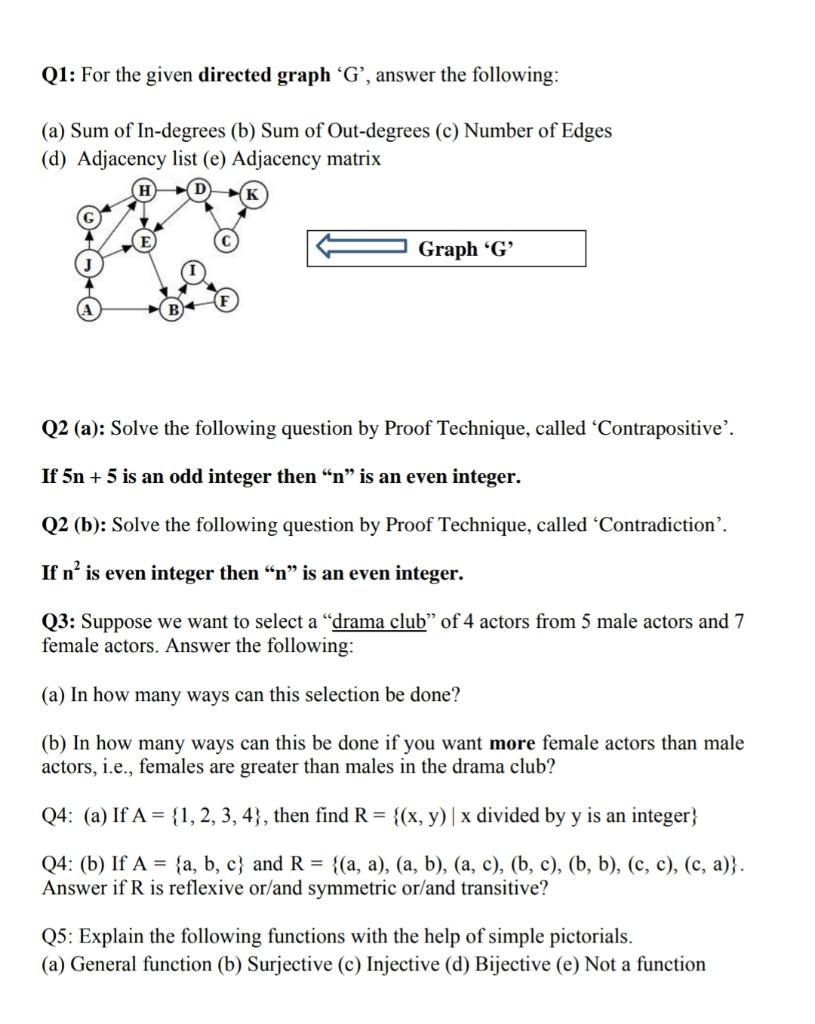 Q1: For the given directed graph 'G', answer the following:

(a) Sum of In-degrees (b) Sum of Out-degrees (c) Number of Edges
(d) Adjacency list (e) Adjacency matrix

H D K G E C J I A B F

Graph 'G'

Q2 (a): Solve the following question by Proof Technique, called 'Contrapositive'.

If 5n + 5 is an odd integer then "n" is an even integer.

Q2 (b): Solve the following question by Proof Technique, called 'Contradiction'.

If $n^2$ is even integer then "n" is an even integer.

Q3: Suppose we want to select a "drama club" of 4 actors from 5 male actors and 7 female actors. Answer the following:

(a) In how many ways can this selection be done?

(b) In how many ways can this be done if you want more female actors than male actors, i.e., females are greater than males in the drama club?

Q4: (a) If A = {1, 2, 3, 4}, then find R = {(x, y) | x divided by y is an integer}

Q4: (b) If A = {a, b, c} and R = {(a, a), (a, b), (a, c), (b, c), (b, b), (c, c), (c, a)}. Answer if R is reflexive or/and symmetric or/and transitive?

Q5: Explain the following functions with the help of simple pictorials.
(a) General function (b) Surjective (c) Injective (d) Bijective (e) Not a function